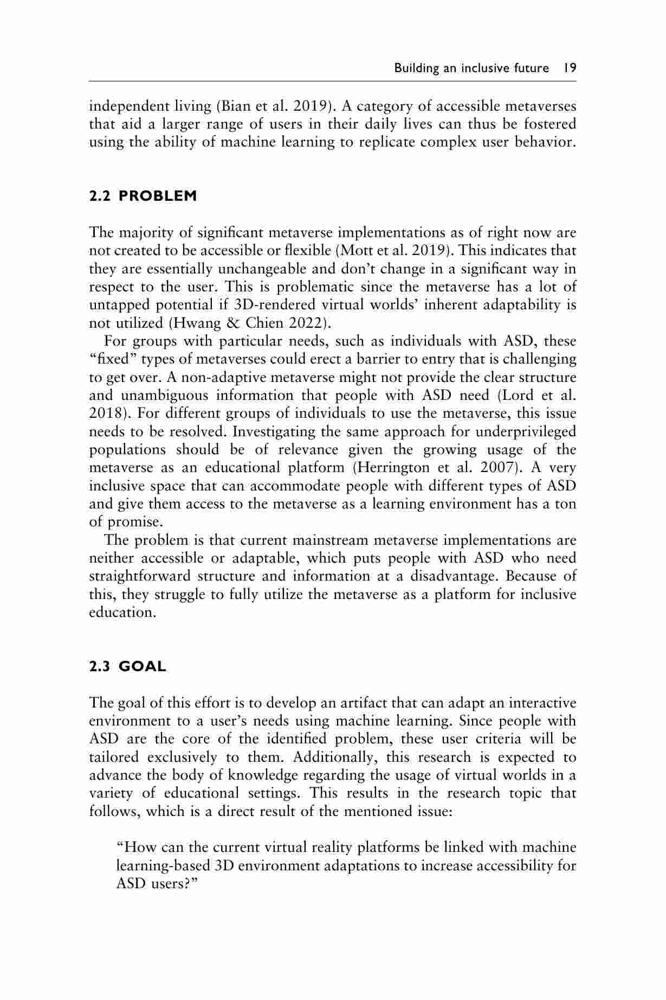 Building an inclusive future 19

independent living (Bian et al. 2019). A category of accessible metaverses that aid a larger range of users in their daily lives can thus be fostered using the ability of machine learning to replicate complex user behavior.

2.2 PROBLEM

The majority of significant metaverse implementations as of right now are not created to be accessible or flexible (Mott et al. 2019). This indicates that they are essentially unchangeable and don't change in a significant way in respect to the user. This is problematic since the metaverse has a lot of untapped potential if 3D-rendered virtual worlds' inherent adaptability is not utilized (Hwang & Chien 2022).

For groups with particular needs, such as individuals with ASD, these "fixed" types of metaverses could erect a barrier to entry that is challenging to get over. A non-adaptive metaverse might not provide the clear structure and unambiguous information that people with ASD need (Lord et al. 2018). For different groups of individuals to use the metaverse, this issue needs to be resolved. Investigating the same approach for underprivileged populations should be of relevance given the growing usage of the metaverse as an educational platform (Herrington et al. 2007). A very inclusive space that can accommodate people with different types of ASD and give them access to the metaverse as a learning environment has a ton of promise.

The problem is that current mainstream metaverse implementations are neither accessible or adaptable, which puts people with ASD who need straightforward structure and information at a disadvantage. Because of this, they struggle to fully utilize the metaverse as a platform for inclusive education.

2.3 GOAL

The goal of this effort is to develop an artifact that can adapt an interactive environment to a user's needs using machine learning. Since people with ASD are the core of the identified problem, these user criteria will be tailored exclusively to them. Additionally, this research is expected to advance the body of knowledge regarding the usage of virtual worlds in a variety of educational settings. This results in the research topic that follows, which is a direct result of the mentioned issue:

"How can the current virtual reality platforms be linked with machine learning-based 3D environment adaptations to increase accessibility for ASD users?"